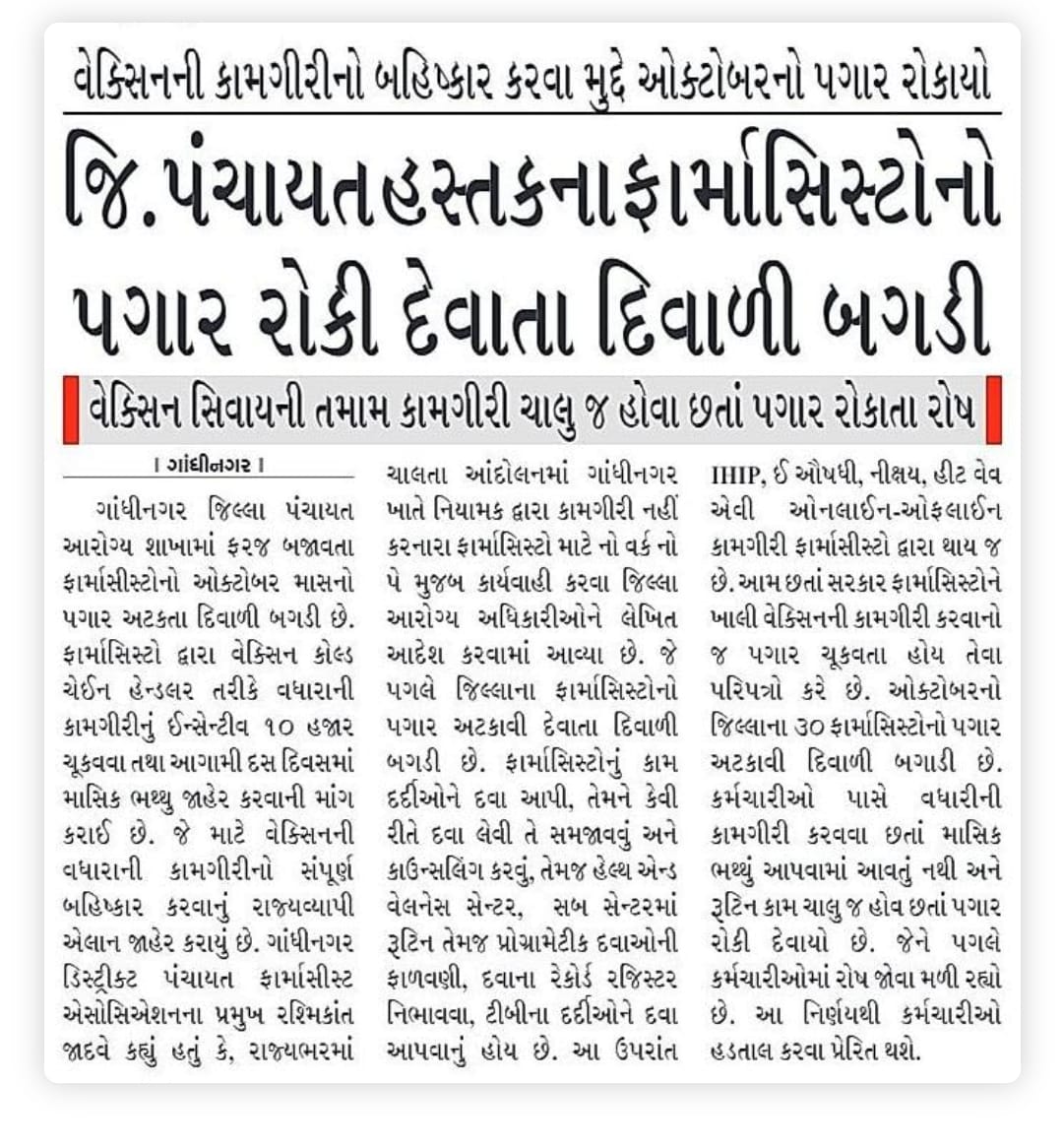 વેક્સિનની કામગીરીનો બહિષ્કાર કરવા મુદ્દે ઓક્ટોબરનો પગાર રોકાયો

જિ.પંચાયત હસ્તકના ફાર્માસિસ્ટોનો પગાર રોકી દેવાતા દિવાળી બગડી

વેક્સિન સિવાયની તમામ કામગીરી ચાલુ જ હોવા છતાં પગાર રોકાતા રોષ

। ગાંધીનગર ।

ગાંધીનગર જિલ્લા પંચાયત આરોગ્ય શાખામાં ફરજ બજાવતા ફાર્માસીસ્ટોનો ઓક્ટોબર માસનો પગાર અટકતા દિવાળી બગડી છે. ફાર્માસિસ્ટો દ્વારા વેક્સિન કોલ્ડ ચેઈન હેન્ડલર તરીકે વધારાની કામગીરીનું ઈન્સેન્ટીવ ૧૦ હજાર ચૂકવવા તથા આગામી દસ દિવસમાં માસિક ભથ્થુ જાહેર કરવાની માંગ કરાઈ છે. જે માટે વેક્સિનની વધારાની કામગીરીનો સંપૂર્ણ બહિષ્કાર કરવાનું રાજ્યવ્યાપી એલાન જાહેર કરાયું છે. ગાંધીનગર ડિસ્ટ્રીક્ટ પંચાયત ફાર્માસીસ્ટ એસોસિએશનના પ્રમુખ રશ્મિકાંત જાદવે કહ્યું હતું કે, રાજ્યભરમાં ચાલતા આંદોલનમાં ગાંધીનગર ખાતે નિયામક દ્વારા કામગીરી નહીં કરનારા ફાર્માસિસ્ટો માટે નો વર્ક નો પે મુજબ કાર્યવાહી કરવા જિલ્લા આરોગ્ય અધિકારીઓને લેખિત આદેશ કરવામાં આવ્યા છે. જે પગલે જિલ્લાના ફાર્માસિસ્ટોનો પગાર અટકાવી દેવાતા દિવાળી બગડી છે. ફાર્માસિસ્ટોનું કામ દર્દીઓને દવા આપી, તેમને કેવી રીતે દવા લેવી તે સમજાવવું અને કાઉન્સલિંગ કરવું, તેમજ હેલ્થ એન્ડ વેલનેસ સેન્ટર, સબ સેન્ટરમાં રૂટિન તેમજ પ્રોગ્રામેટીક દવાઓની ફાળવણી, દવાના રેકોર્ડ રજિસ્ટર નિભાવવા, ટીબીના દર્દીઓને દવા આપવાનું હોય છે. આ ઉપરાંત IHIP, ઈ ઔષધી, નીક્ષય, હીટ વેવ એવી ઓનલાઈન-ઓફલાઈન કામગીરી ફાર્માસીસ્ટો દ્વારા થાય જ છે. આમ છતાં સરકાર ફાર્માસિસ્ટોને ખાલી વેક્સિનની કામગીરી કરવાનો જ પગાર ચૂકવતા હોય તેવા પરિપત્રો કરે છે. ઓક્ટોબરનો જિલ્લાના ૩૦ ફાર્માસિસ્ટોનો પગાર અટકાવી દિવાળી બગાડી છે. કર્મચારીઓ પાસે વધારીની કામગીરી કરવવા છતાં માસિક ભથ્થું આપવામાં આવતું નથી અને રૂટિન કામ ચાલુ જ હોવ છતાં પગાર રોકી દેવાયો છે. જેને પગલે કર્મચારીઓમાં રોષ જોવા મળી રહ્યો છે. આ નિર્ણયથી કર્મચારીઓ હડતાલ કરવા પ્રેરિત થશે.